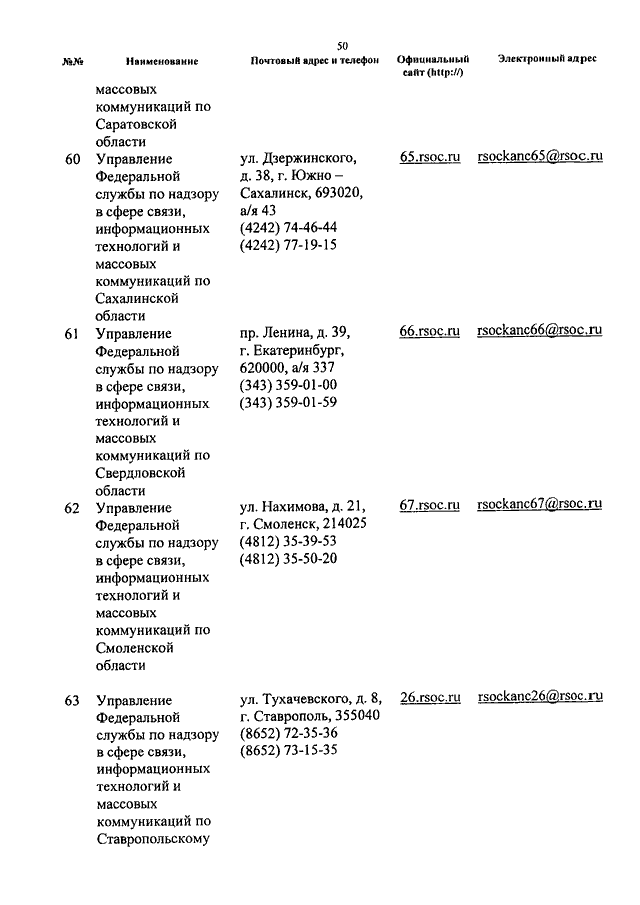 50

| №№ | Наименование | Почтовый адрес и телефон | Официальный сайт (http://) | Электронный адрес |
|---|---|---|---|---|
| | массовых коммуникаций по Саратовской области | | | |
| 60 | Управление Федеральной службы по надзору в сфере связи, информационных технологий и массовых коммуникаций по Сахалинской области | ул. Дзержинского, д. 38, г. Южно – Сахалинск, 693020, а/я 43 (4242) 74-46-44 (4242) 77-19-15 | 65.rsoc.ru | rsockanc65@rsoc.ru |
| 61 | Управление Федеральной службы по надзору в сфере связи, информационных технологий и массовых коммуникаций по Свердловской области | пр. Ленина, д. 39, г. Екатеринбург, 620000, а/я 337 (343) 359-01-00 (343) 359-01-59 | 66.rsoc.ru | rsockanc66@rsoc.ru |
| 62 | Управление Федеральной службы по надзору в сфере связи, информационных технологий и массовых коммуникаций по Смоленской области | ул. Нахимова, д. 21, г. Смоленск, 214025 (4812) 35-39-53 (4812) 35-50-20 | 67.rsoc.ru | rsockanc67@rsoc.ru |
| 63 | Управление Федеральной службы по надзору в сфере связи, информационных технологий и массовых коммуникаций по Ставропольскому | ул. Тухачевского, д. 8, г. Ставрополь, 355040 (8652) 72-35-36 (8652) 73-15-35 | 26.rsoc.ru | rsockanc26@rsoc.ru |